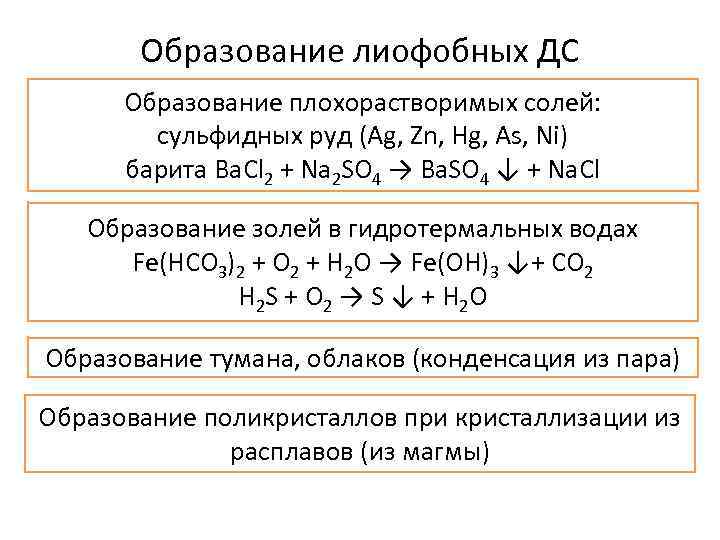 Образование лиофобных ДС

Образование плохорастворимых солей:
сульфидных руд (Ag, Zn, Hg, As, Ni)
барита $BaCl_2 + Na_2SO_4 \rightarrow BaSO_4 \downarrow + NaCl$

Образование золей в гидротермальных водах
$Fe(HCO_3)_2 + O_2 + H_2O \rightarrow Fe(OH)_3 \downarrow + CO_2$
$H_2S + O_2 \rightarrow S \downarrow + H_2O$

Образование тумана, облаков (конденсация из пара)

Образование поликристаллов при кристаллизации из расплавов (из магмы)